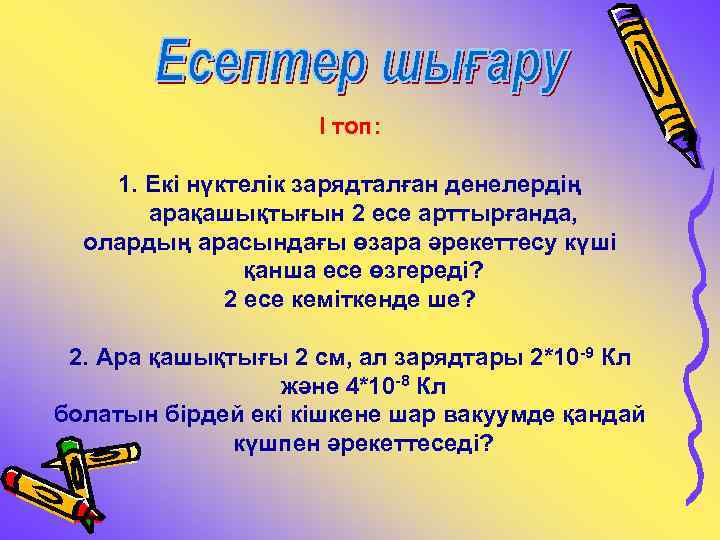 Есептер шығару

І топ:

1. Екі нүктелік зарядталған денелердің арақашықтығын 2 есе арттырғанда, олардың арасындағы өзара әрекеттесу күші қанша есе өзгереді?
2 есе кеміткенде ше?

2. Ара қашықтығы 2 см, ал зарядтары $2*10^{-9}$ Кл және $4*10^{-8}$ Кл болатын бірдей екі кішкене шар вакуумде қандай күшпен әрекеттеседі?